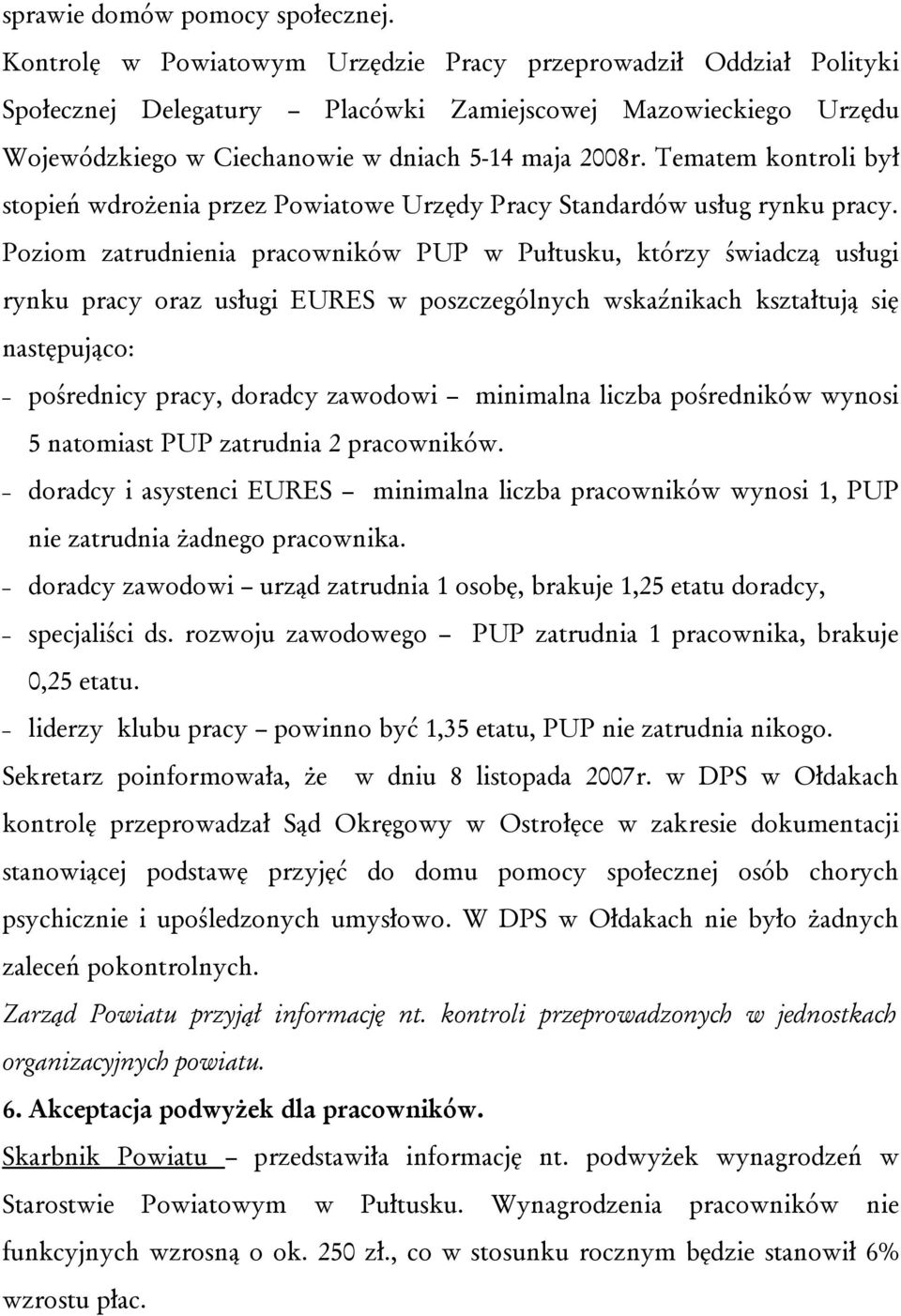 sprawie domów pomocy społecznej.
Kontrolę w Powiatowym Urzędzie Pracy przeprowadził Oddział Polityki Społecznej Delegatury – Placówki Zamiejscowej Mazowieckiego Urzędu Wojewódzkiego w Ciechanowie w dniach 5-14 maja 2008r. Tematem kontroli był stopień wdrożenia przez Powiatowe Urzędy Pracy Standardów usług rynku pracy. Poziom zatrudnienia pracowników PUP w Pułtusku, którzy świadczą usługi rynku pracy oraz usługi EURES w poszczególnych wskaźnikach kształtują się następująco:
- pośrednicy pracy, doradcy zawodowi – minimalna liczba pośredników wynosi 5 natomiast PUP zatrudnia 2 pracowników.
- doradcy i asystenci EURES – minimalna liczba pracowników wynosi 1, PUP nie zatrudnia żadnego pracownika.
- doradcy zawodowi – urząd zatrudnia 1 osobę, brakuje 1,25 etatu doradcy,
- specjaliści ds. rozwoju zawodowego – PUP zatrudnia 1 pracownika, brakuje 0,25 etatu.
- liderzy klubu pracy – powinno być 1,35 etatu, PUP nie zatrudnia nikogo.
Sekretarz poinformowała, że w dniu 8 listopada 2007r. w DPS w Ołdakach kontrolę przeprowadzał Sąd Okręgowy w Ostrołęce w zakresie dokumentacji stanowiącej podstawę przyjęć do domu pomocy społecznej osób chorych psychicznie i upośledzonych umysłowo. W DPS w Ołdakach nie było żadnych zaleceń pokontrolnych.
Zarząd Powiatu przyjął informację nt. kontroli przeprowadzonych w jednostkach organizacyjnych powiatu.
6. Akceptacja podwyżek dla pracowników.
Skarbnik Powiatu – przedstawiła informację nt. podwyżek wynagrodzeń w Starostwie Powiatowym w Pułtusku. Wynagrodzenia pracowników nie funkcyjnych wzrosną o ok. 250 zł., co w stosunku rocznym będzie stanowił 6% wzrostu płac.